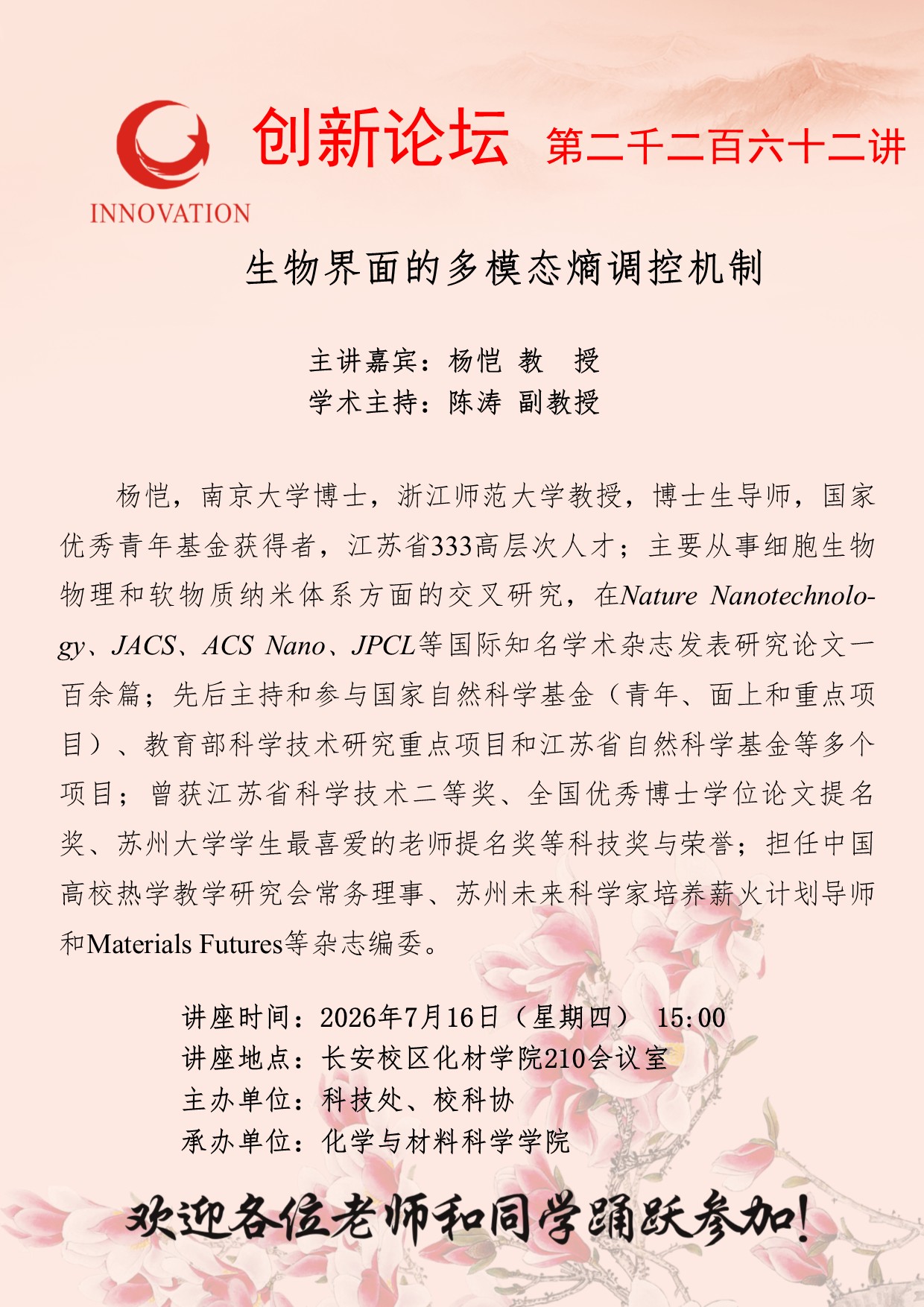 INNOVATION

创新论坛 第二千二百六十二讲

生物界面的多模态熵调控机制

主讲嘉宾：杨恺 教 授
学术主持：陈涛 副教授

杨恺，南京大学博士，浙江师范大学教授，博士生导师，国家优秀青年基金获得者，江苏省333高层次人才；主要从事细胞生物物理和软物质纳米体系方面的交叉研究，在Nature Nanotechnology、JACS、ACS Nano、JPCL等国际知名学术杂志发表研究论文一百余篇；先后主持和参与国家自然科学基金（青年、面上和重点项目）、教育部科学技术研究重点项目和江苏省自然科学基金等多个项目；曾获江苏省科学技术二等奖、全国优秀博士学位论文提名奖、苏州大学学生最喜爱的老师提名奖等科技奖与荣誉；担任中国高校热学教学研究会常务理事、苏州未来科学家培养薪火计划导师和Materials Futures等杂志编委。

讲座时间：2026年7月16日（星期四） 15:00
讲座地点：长安校区化材学院210会议室
主办单位：科技处、校科协
承办单位：化学与材料科学学院

欢迎各位老师和同学踊跃参加！